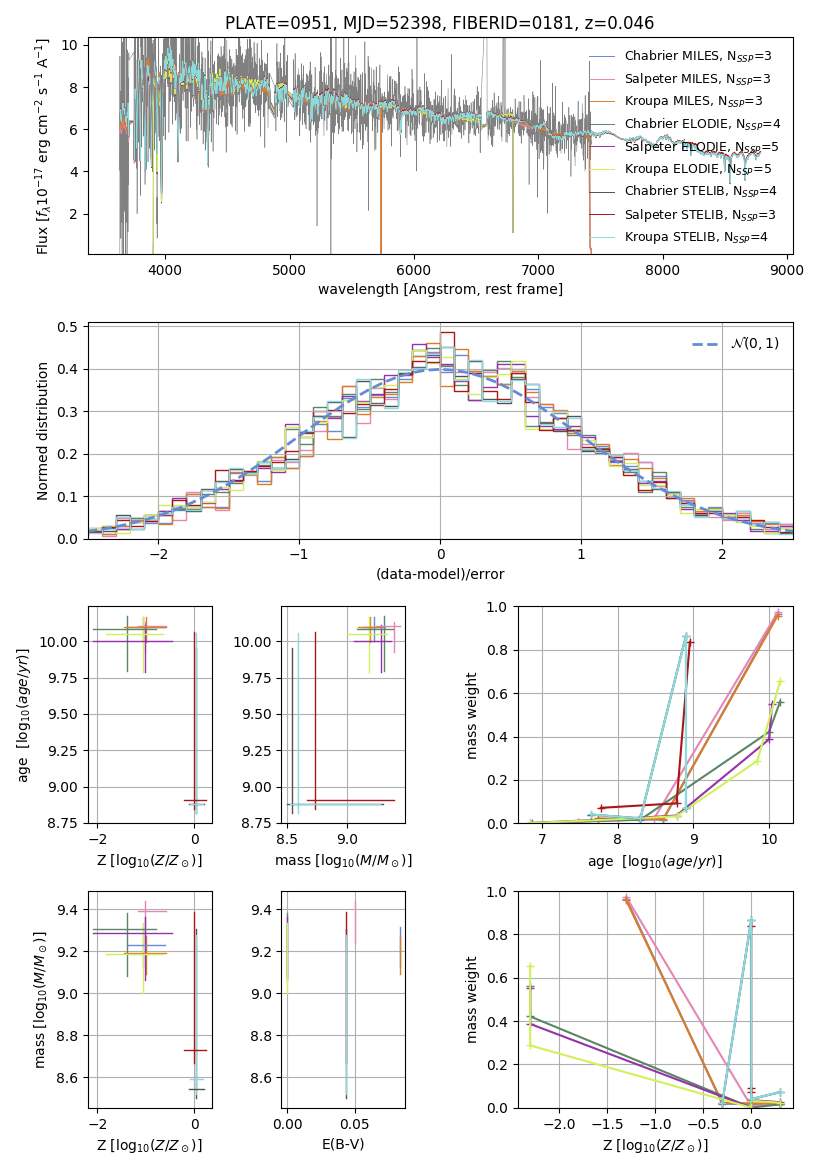 PLATE=0951, MJD=52398, FIBERID=0181, z=0.046

Flux [$f_\lambda 10^{-17}$ erg cm$^{-2}$ s$^{-1}$ A$^{-1}$]

10
8
6
4
2

4000 5000 6000 7000 8000 9000

wavelength [Angstrom, rest frame]

Chabrier MILES, $N_{SSP}$=3
Salpeter MILES, $N_{SSP}$=3
Kroupa MILES, $N_{SSP}$=3
Chabrier ELODIE, $N_{SSP}$=4
Salpeter ELODIE, $N_{SSP}$=5
Kroupa ELODIE, $N_{SSP}$=5
Chabrier STELIB, $N_{SSP}$=4
Salpeter STELIB, $N_{SSP}$=3
Kroupa STELIB, $N_{SSP}$=4

Normed distribution

0.5
0.4
0.3
0.2
0.1
0.0

−2 −1 0 1 2

(data-model)/error

$\mathcal{N}(0,1)$

age [$\log_{10}(age/yr)$]

10.00
9.75
9.50
9.25
9.00
8.75

−2 0

Z [$\log_{10}(Z/Z_\odot)$]

10.00
9.75
9.50
9.25
9.00
8.75

8.5 9.0

mass [$\log_{10}(M/M_\odot)$]

mass weight

1.0
0.8
0.6
0.4
0.2
0.0

7 8 9 10

age [$\log_{10}(age/yr)$]

mass [$\log_{10}(M/M_\odot)$]

9.4
9.2
9.0
8.8
8.6

−2 0

Z [$\log_{10}(Z/Z_\odot)$]

9.4
9.2
9.0
8.8
8.6

0.00 0.05

E(B-V)

mass weight

1.0
0.8
0.6
0.4
0.2
0.0

−2.0 −1.5 −1.0 −0.5 0.0

Z [$\log_{10}(Z/Z_\odot)$]